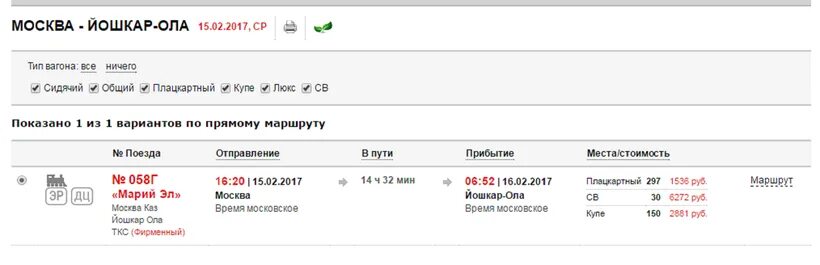 МОСКВА - ЙОШКАР-ОЛА 15.02.2017, СР

Тип вагона: все ничего

Сидячий Общий Плацкартный Купе Люкс СВ

Показано 1 из 1 вариантов по прямому маршруту

| | № Поезда | Отправление | В пути | Прибытие | Места/стоимость | |
|---|---|---|---|---|---|---|
| ЭР ДЦ | № 058Г «Марий Эл» Москва Каз Йошкар Ола ТКС (Фирменный) | 16:20 \| 15.02.2017 Москва Время московское | 14 ч 32 мин | 06:52 \| 16.02.2017 Йошкар-Ола Время московское | Плацкартный 297 1536 руб. СВ 30 6272 руб. Купе 150 2881 руб. | Маршрут |